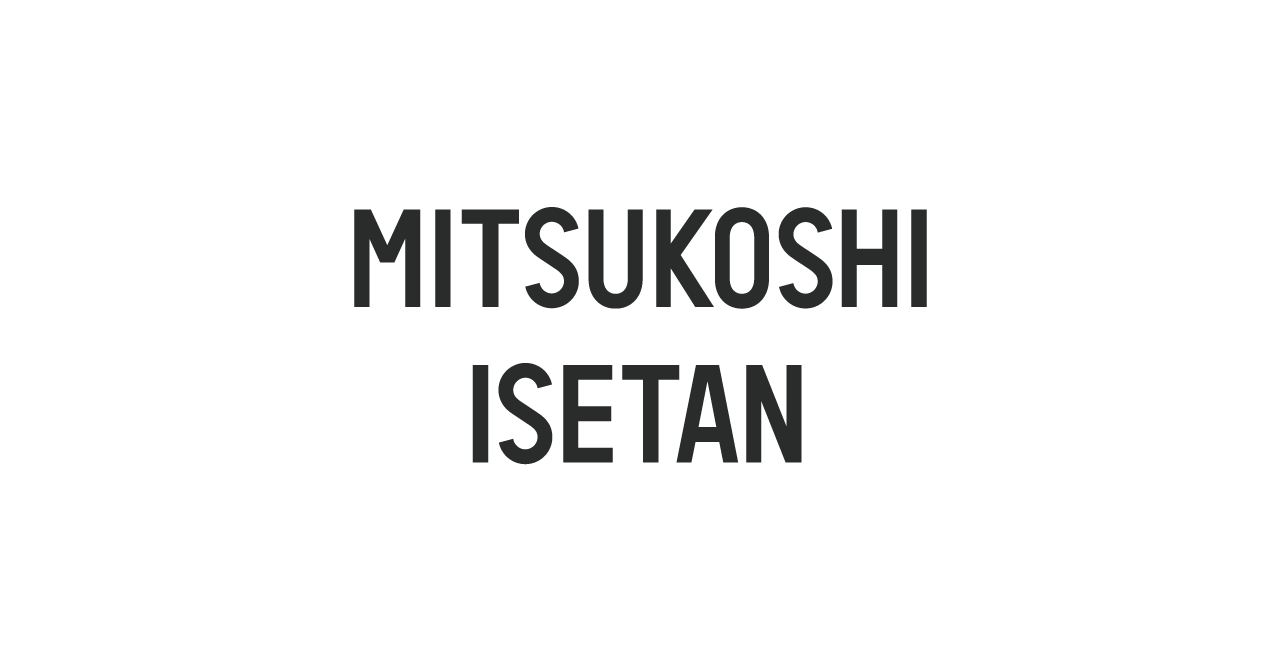 MITSUKOSHI
ISETAN